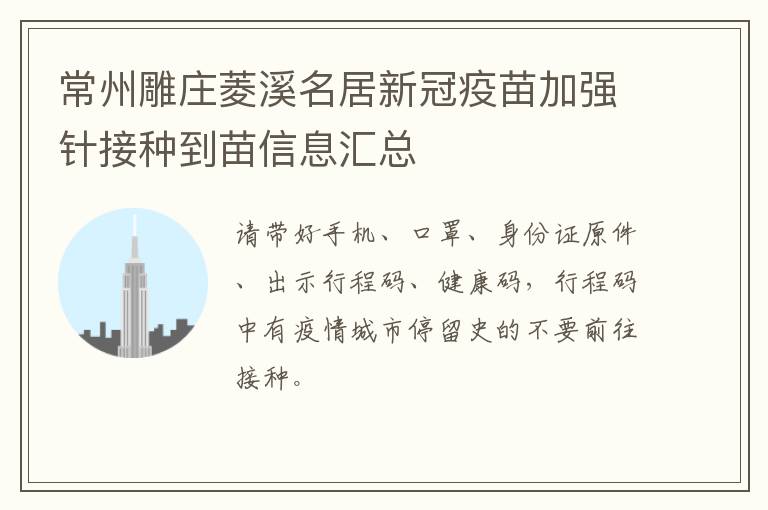 常州雕庄菱溪名居新冠疫苗加强针接种到苗信息汇总

请带好手机、口罩、身份证原件、出示行程码、健康码，行程码中有疫情城市停留史的不要前往接种。